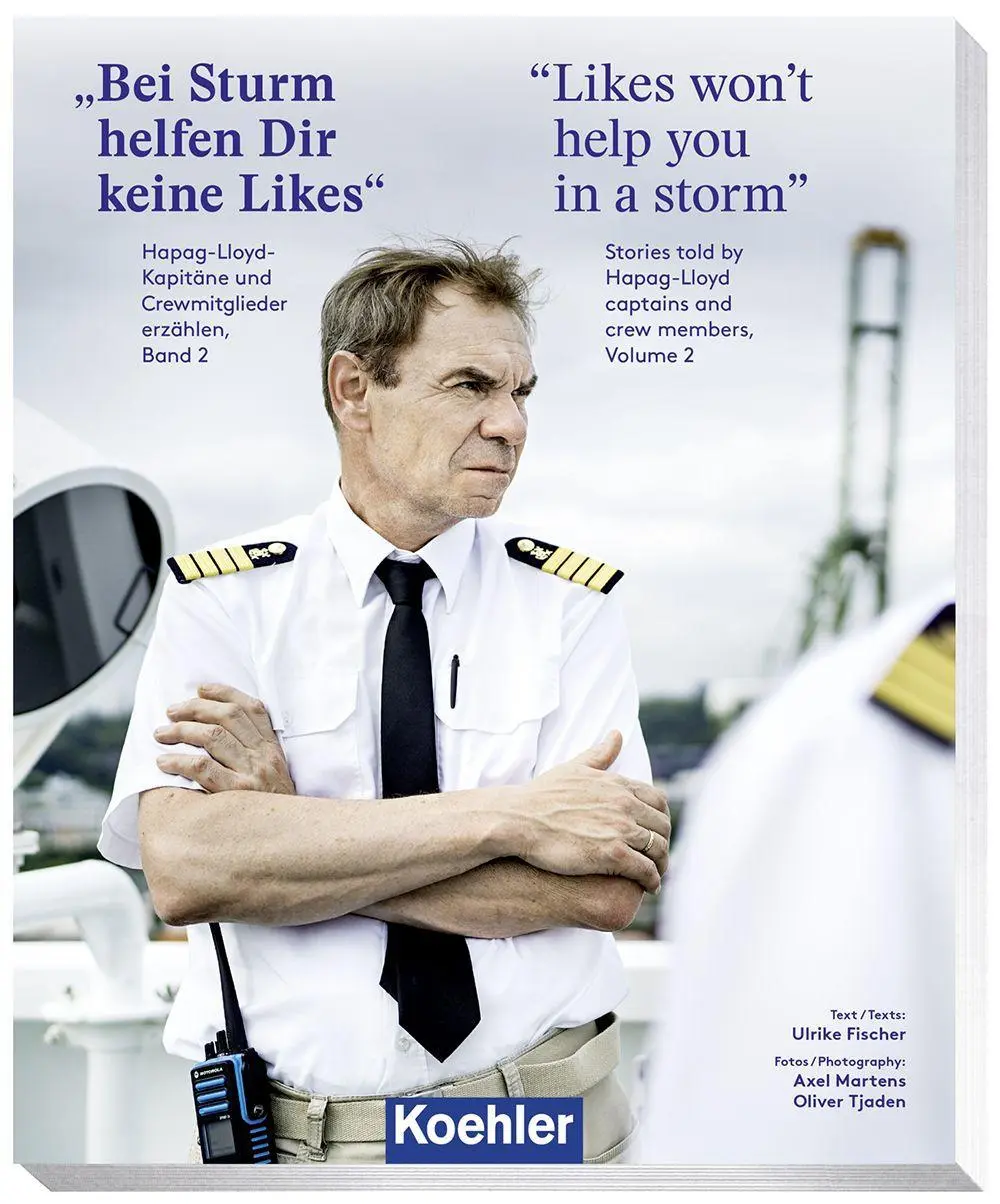 „Bei Sturm helfen Dir keine Likes“

Hapag-Lloyd-Kapitäne und Crewmitglieder erzählen, Band 2

“Likes won’t help you in a storm”

Stories told by Hapag-Lloyd captains and crew members, Volume 2

MOTOROLA

Text / Texts:
Ulrike Fischer

Fotos / Photography:
Axel Martens
Oliver Tjaden

Koehler